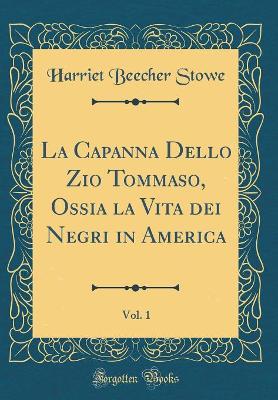 Harriet Beecher Stowe

La Capanna Dello Zio Tommaso, Ossia la Vita dei Negri in America

Vol. 1

Forgotten Books